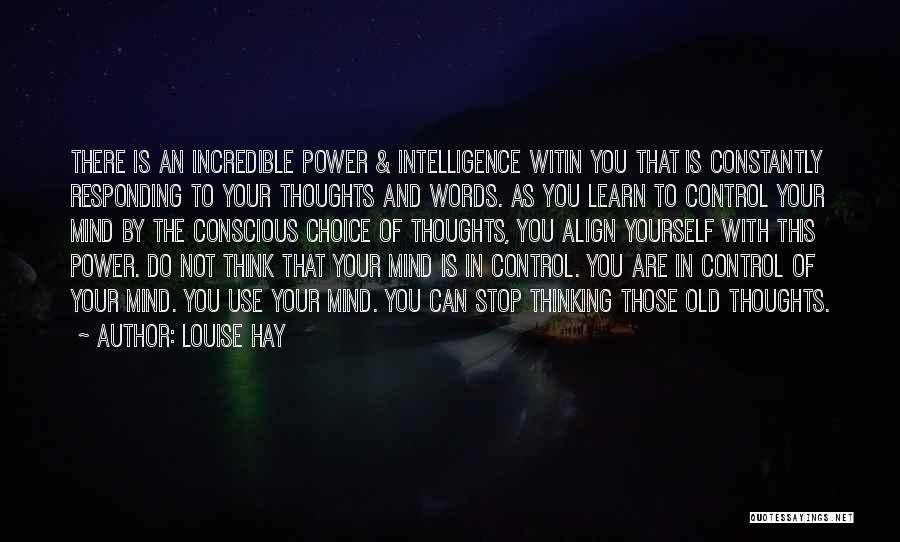 THERE IS AN INCREDIBLE POWER & INTELLIGENCE WITIN YOU THAT IS CONSTANTLY RESPONDING TO YOUR THOUGHTS AND WORDS. AS YOU LEARN TO CONTROL YOUR MIND BY THE CONSCIOUS CHOICE OF THOUGHTS, YOU ALIGN YOURSELF WITH THIS POWER. DO NOT THINK THAT YOUR MIND IS IN CONTROL. YOU ARE IN CONTROL OF YOUR MIND. YOU USE YOUR MIND. YOU CAN STOP THINKING THOSE OLD THOUGHTS.

~ AUTHOR: LOUISE HAY

QUOTESSAYINGS.NET